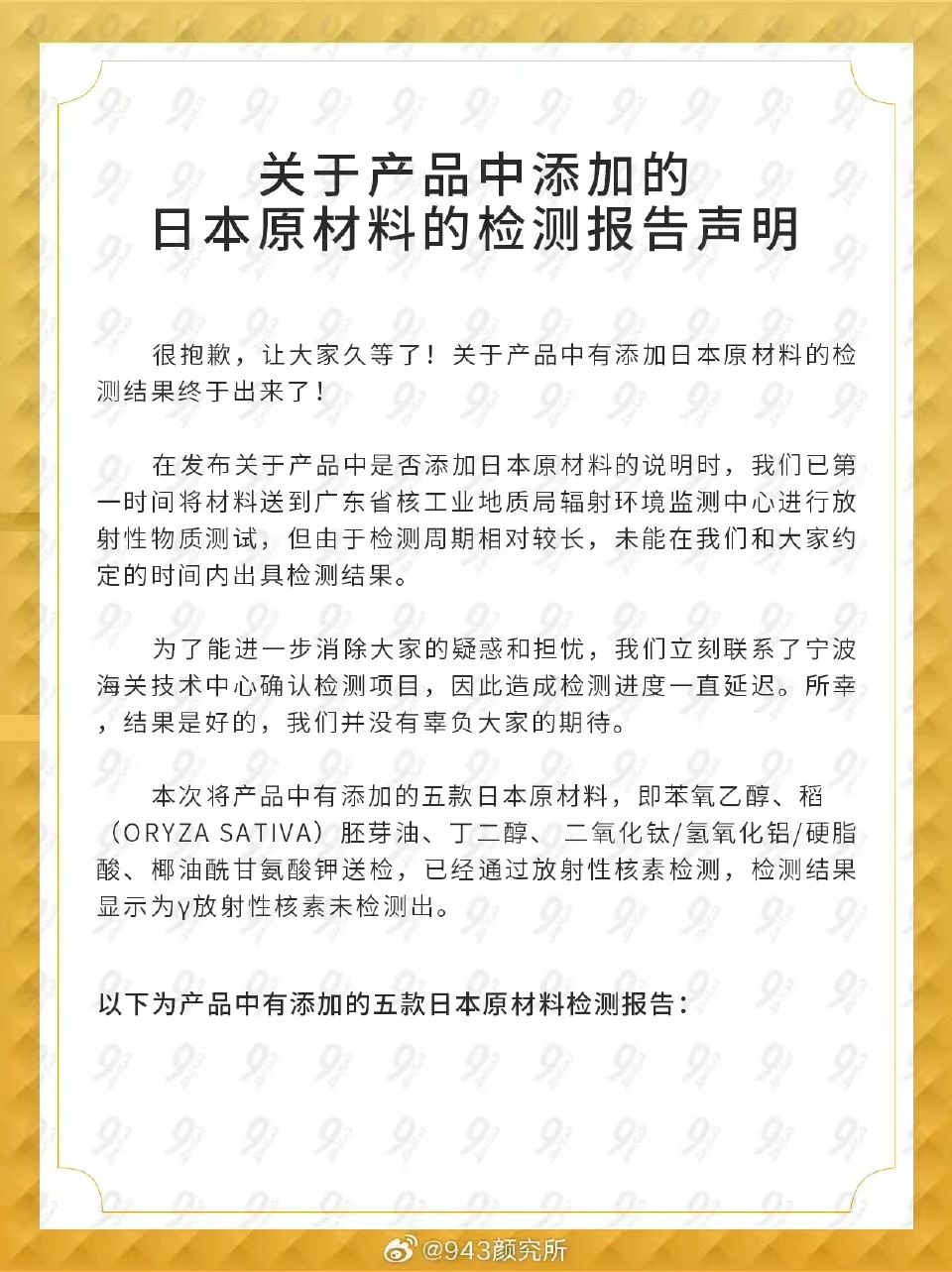 关于产品中添加的
日本原材料的检测报告声明

很抱歉，让大家久等了！关于产品中有添加日本原材料的检测结果终于出来了！

在发布关于产品中是否添加日本原材料的说明时，我们已第一时间将材料送到广东省核工业地质局辐射环境监测中心进行放射性物质测试，但由于检测周期相对较长，未能在我们和大家约定的时间内出具检测结果。

为了能进一步消除大家的疑惑和担忧，我们立刻联系了宁波海关技术中心确认检测项目，因此造成检测进度一直延迟。所幸，结果是好的，我们并没有辜负大家的期待。

本次将产品中有添加的五款日本原材料，即苯氧乙醇、稻（ORYZA SATIVA）胚芽油、丁二醇、 二氧化钛/氢氧化铝/硬脂酸、椰油酰甘氨酸钾送检，已经通过放射性核素检测，检测结果显示为γ放射性核素未检测出。

以下为产品中有添加的五款日本原材料检测报告：

@943颜究所